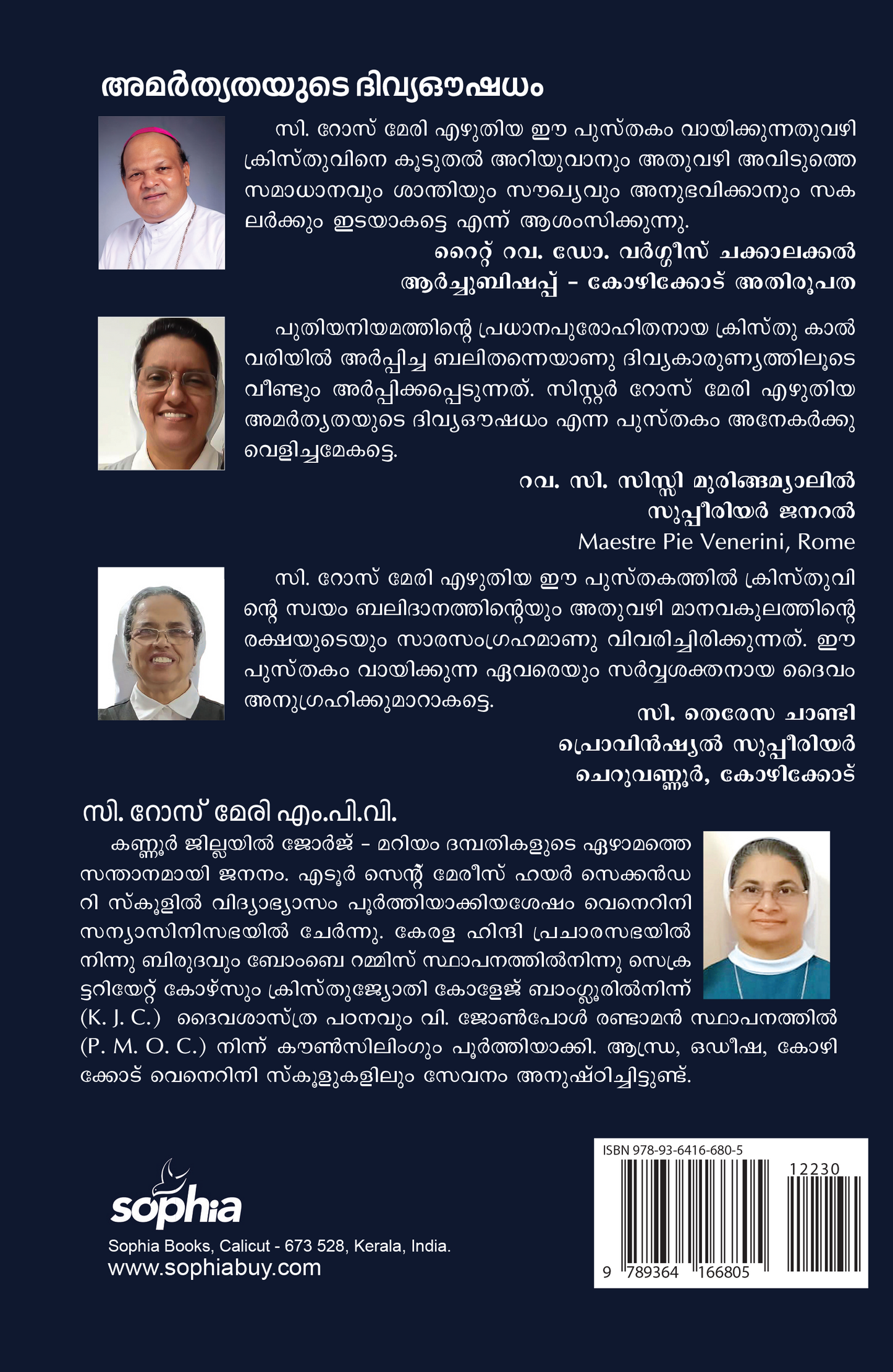 അമർത്യതയുടെ ദിവ്യഔഷധം

സി. റോസ് മേരി എഴുതിയ ഈ പുസ്തകം വായിക്കുന്നതുവഴി ക്രിസ്തുവിനെ കൂടുതൽ അറിയുവാനും അതുവഴി അവിടുത്തെ സമാധാനവും ശാന്തിയും സൗഖ്യവും അനുഭവിക്കാനും സകലർക്കും ഇടയാകട്ടെ എന്ന് ആശംസിക്കുന്നു.

റൈറ്റ് റവ. ഡോ. വർഗ്ഗീസ് ചക്കാലക്കൽ
ആർച്ചുബിഷപ്പ് - കോഴിക്കോട് അതിരൂപത

പുതിയനിയമത്തിന്റെ പ്രധാനപുരോഹിതനായ ക്രിസ്തു കാൽവരിയിൽ അർപ്പിച്ച ബലിതന്നെയാണു ദിവ്യകാരുണ്യത്തിലൂടെ വീണ്ടും അർപ്പിക്കപ്പെടുന്നത്. സിസ്റ്റർ റോസ് മേരി എഴുതിയ അമർത്യതയുടെ ദിവ്യഔഷധം എന്ന പുസ്തകം അനേകർക്കു വെളിച്ചമേകട്ടെ.

റവ. സി. സിസ്സി മുരിങ്ങമ്യാലിൽ
സുപ്പീരിയർ ജനറൽ
Maestre Pie Venerini, Rome

സി. റോസ് മേരി എഴുതിയ ഈ പുസ്തകത്തിൽ ക്രിസ്തുവിന്റെ സ്വയം ബലിദാനത്തിന്റെയും അതുവഴി മാനവകുലത്തിന്റെ രക്ഷയുടെയും സാരസംഗ്രഹമാണു വിവരിച്ചിരിക്കുന്നത്. ഈ പുസ്തകം വായിക്കുന്ന ഏവരെയും സർവ്വശക്തനായ ദൈവം അനുഗ്രഹിക്കുമാറാകട്ടെ.

സി. തെരേസ ചാണ്ടി
പ്രൊവിൻഷ്യൽ സുപ്പീരിയർ
ചെറുവണ്ണൂർ, കോഴിക്കോട്

സി. റോസ് മേരി എം.പി.വി.

കണ്ണൂർ ജില്ലയിൽ ജോർജ് - മറിയം ദമ്പതികളുടെ ഏഴാമത്തെ സന്താനമായി ജനനം. എടൂർ സെന്റ് മേരീസ് ഹയർ സെക്കൻഡറി സ്കൂളിൽ വിദ്യാഭ്യാസം പൂർത്തിയാക്കിയശേഷം വെനെറിനി സന്യാസിനിസഭയിൽ ചേർന്നു. കേരള ഹിന്ദി പ്രചാരസഭയിൽ നിന്നു ബിരുദവും ബോംബെ റമ്മിസ് സ്ഥാപനത്തിൽനിന്നു സെക്രട്ടറിയേറ്റ് കോഴ്സും ക്രിസ്തുജ്യോതി കോളേജ് ബാംഗ്ലൂരിൽനിന്ന് (K. J. C.) ദൈവശാസ്ത്ര പഠനവും വി. ജോൺപോൾ രണ്ടാമൻ സ്ഥാപനത്തിൽ (P. M. O. C.) നിന്ന് കൗൺസിലിംഗും പൂർത്തിയാക്കി. ആന്ധ്ര, ഒഡീഷ, കോഴിക്കോട് വെനെറിനി സ്കൂളുകളിലും സേവനം അനുഷ്ഠിച്ചിട്ടുണ്ട്.

sophia
Sophia Books, Calicut - 673 528, Kerala, India.
www.sophiabuy.com

ISBN 978-93-6416-680-5
12230
9 789364 166805